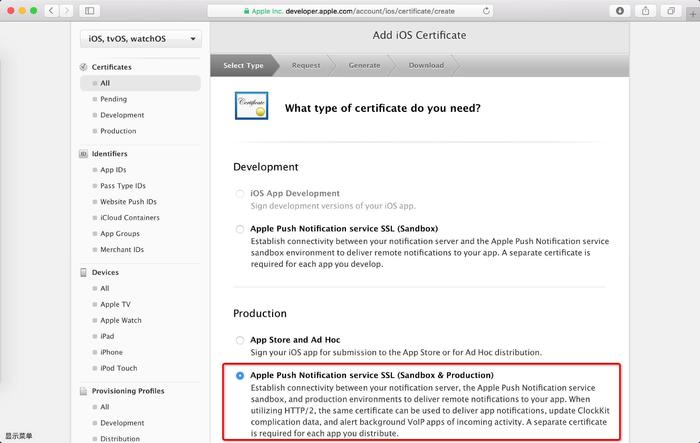 Apple Inc. developer.apple.com/account/ios/certificate/create

iOS, tvOS, watchOS

Certificates
All
Pending
Development
Production

Identifiers
App IDs
Pass Type IDs
Website Push IDs
iCloud Containers
App Groups
Merchant IDs

Devices
All
Apple TV
Apple Watch
iPad
iPhone
iPod Touch

Provisioning Profiles
All
Development
Distribution

显示菜单

Add iOS Certificate

Select Type
Request
Generate
Download

Certificate

What type of certificate do you need?

Development

iOS App Development
Sign development versions of your iOS app.

Apple Push Notification service SSL (Sandbox)
Establish connectivity between your notification server and the Apple Push Notification service sandbox environment to deliver remote notifications to your app. A separate certificate is required for each app you develop.

Production

App Store and Ad Hoc
Sign your iOS app for submission to the App Store or for Ad Hoc distribution.

Apple Push Notification service SSL (Sandbox & Production)
Establish connectivity between your notification server, the Apple Push Notification service sandbox, and production environments to deliver remote notifications to your app. When utilizing HTTP/2, the same certificate can be used to deliver app notifications, update ClockKit complication data, and alert background VoIP apps of incoming activity. A separate certificate is required for each app you distribute.